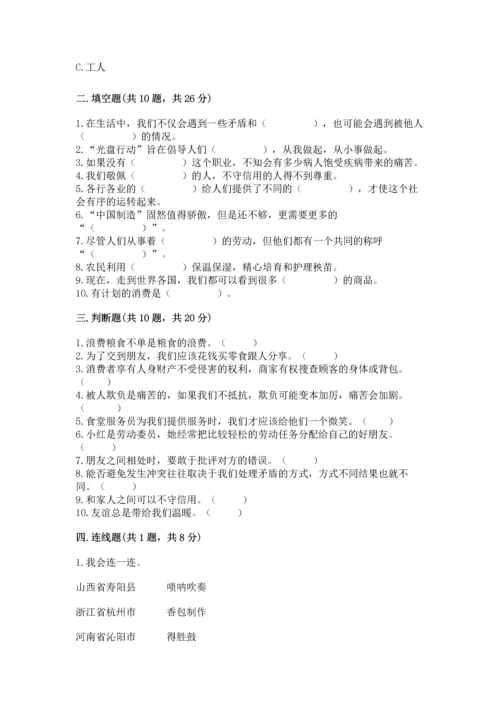 C.工人

二.填空题(共10题，共26分)

1.在生活中，我们不仅会遇到一些矛盾和（　　　　），也可能会遇到被他人（　　　　）的情况。
2.“光盘行动”旨在倡导人们（　　　　），从我做起，从小事做起。
3.如果没有（　　　　）这个职业，不知会有多少病人饱受疾病带来的痛苦。
4.我们敬佩（　　　　）的人，不守信用的人得不到尊重。
5.各行各业的（　　　　）给人们提供了不同的（　　　　），才使这个社会有序的运转起来。
6.“中国制造”固然值得骄傲，但是还不够，更需要更多的“（　　　　）”。
7.尽管人们从事着（　　　　）的劳动，但他们都有一个共同的称呼“（　　　　）”。
8.农民利用（　　　　）保温保湿，精心培育和护理秧苗。
9.现在，走到世界各国，我们都可以看到很多（　　　　）的商品。
10.有计划的消费是（　　　　）。

三.判断题(共10题，共20分)

1.浪费粮食不单是粮食的浪费。（　　）
2.为了交到朋友，我们应该花钱买零食跟人分享。（　　）
3.消费者享有人身财产不受侵害的权利，商家有权搜查顾客的身体或背包。（　　）
4.被人欺负是痛苦的，如果我们不抵抗，欺负可能变本加厉，痛苦会加剧。（　　）
5.食堂服务员为我们提供服务时，我们才应该给他们一个微笑。（　　）
6.小红是劳动委员，她经常把比较轻松的劳动任务分配给自己的好朋友。（　　）
7.朋友之间相处时，要敢于批评对方的错误。（　　）
8.能否避免发生冲突往往取决于我们处理矛盾的方式，方式不同结果也就不同。（　　）
9.和家人之间可以不守信用。（　　）
10.友谊总是带给我们温暖。（　　）

四.连线题(共1题，共8分)

1.我会连一连。

山西省寿阳县　　唢呐吹奏

浙江省杭州市　　香包制作

河南省沁阳市　　得胜鼓